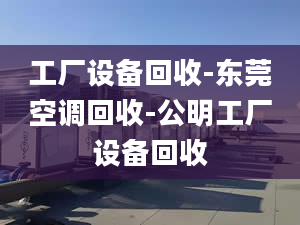 工厂设备回收-东莞空调回收-公明工厂设备回收